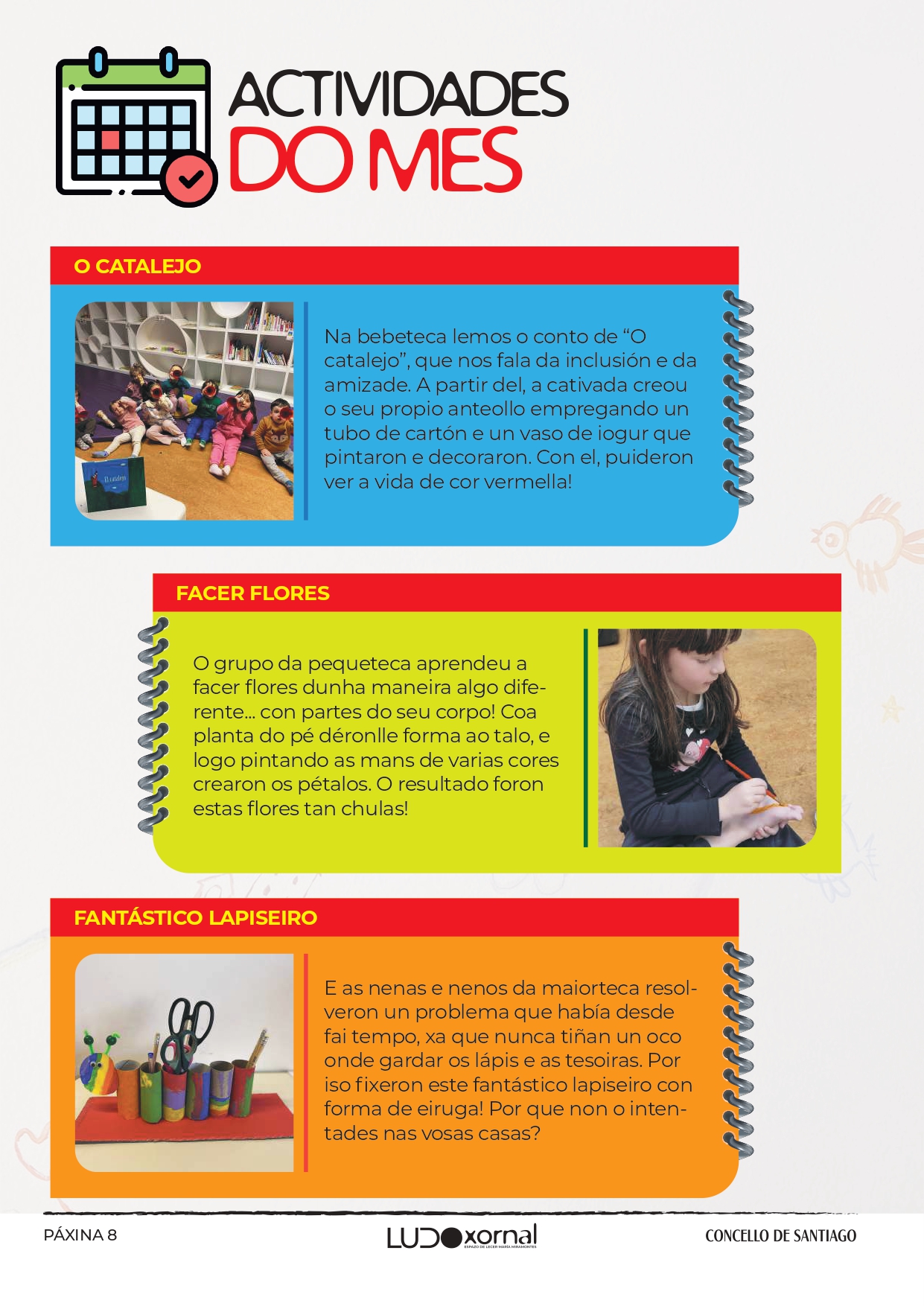 ACTIVIDADES
DO MES

O CATALEJO

Na bebeteca lemos o conto de "O catalejo", que nos fala da inclusión e da amizade. A partir del, a cativada creou o seu propio anteollo empregando un tubo de cartón e un vaso de iogur que pintaron e decoraron. Con el, puideron ver a vida de cor vermella!

FACER FLORES

O grupo da pequeteca aprendeu a facer flores dunha maneira algo diferente... con partes do seu corpo! Coa planta do pé déronlle forma ao talo, e logo pintando as mans de varias cores crearon os pétalos. O resultado foron estas flores tan chulas!

FANTÁSTICO LAPISEIRO

E as nenas e nenos da maiorteca resolveron un problema que había desde fai tempo, xa que nunca tiñan un oco onde gardar os lápis e as tesoiras. Por iso fixeron este fantástico lapiseiro con forma de eiruga! Por que non o intentades nas vosas casas?

PÁXINA 8

LUDOxornal

CONCELLO DE SANTIAGO